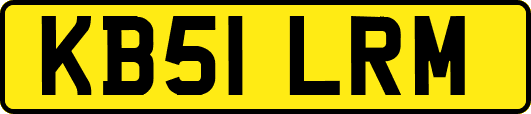 KB51 LRM